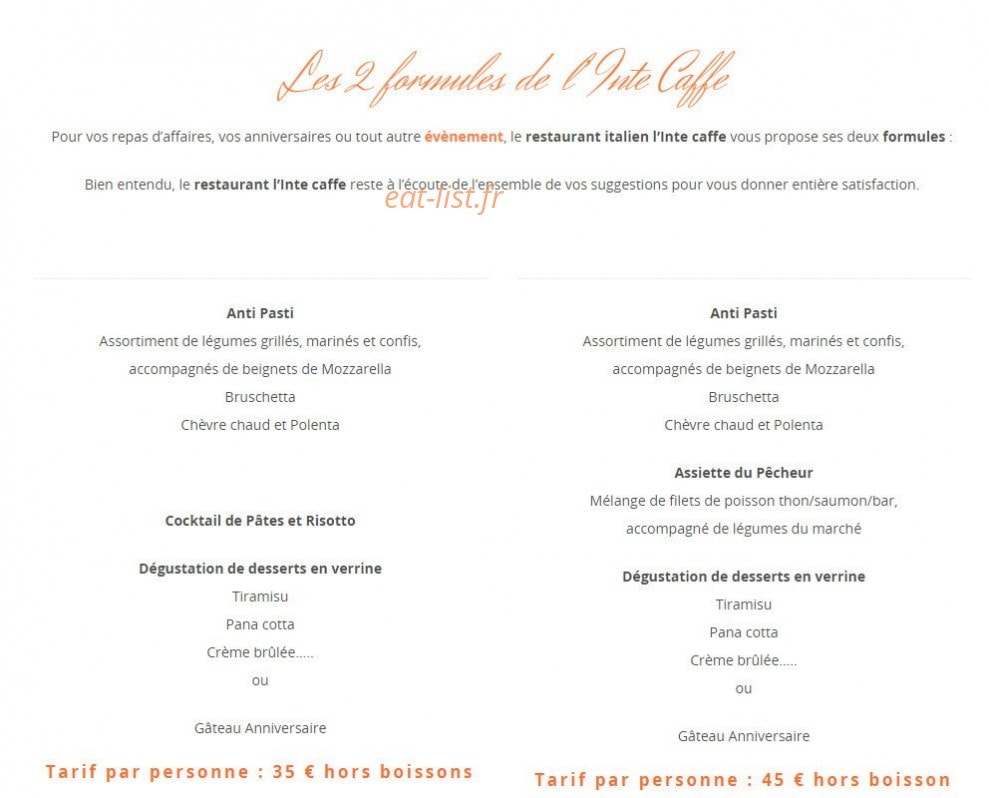 Les 2 formules de l'Inte Caffe

Pour vos repas d'affaires, vos anniversaires ou tout autre évènement, le restaurant italien l'Inte caffe vous propose ses deux formules :

Bien entendu, le restaurant l'Inte caffe reste à l'écoute de l'ensemble de vos suggestions pour vous donner entière satisfaction.

eat-list.fr

Anti Pasti
Assortiment de légumes grillés, marinés et confis,
accompagnés de beignets de Mozzarella
Bruschetta
Chèvre chaud et Polenta

Cocktail de Pâtes et Risotto

Dégustation de desserts en verrine
Tiramisu
Pana cotta
Crème brûlée.....
ou

Gâteau Anniversaire

Tarif par personne : 35 € hors boissons

Anti Pasti
Assortiment de légumes grillés, marinés et confis,
accompagnés de beignets de Mozzarella
Bruschetta
Chèvre chaud et Polenta

Assiette du Pêcheur
Mélange de filets de poisson thon/saumon/bar,
accompagné de légumes du marché

Dégustation de desserts en verrine
Tiramisu
Pana cotta
Crème brûlée.....
ou

Gâteau Anniversaire

Tarif par personne : 45 € hors boisson